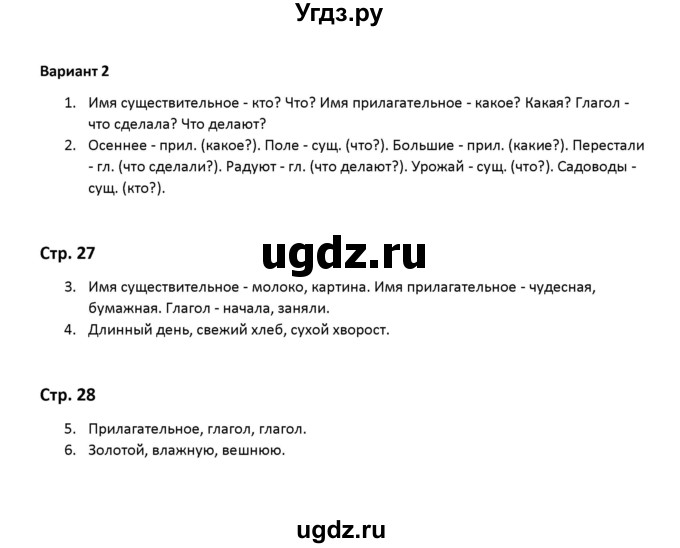 Угдз.ру

Вариант 2

1. Имя существительное - кто? Что? Имя прилагательное - какое? Какая? Глагол - что сделала? Что делают?
2. Осеннее - прил. (какое?). Поле - сущ. (что?). Большие - прил. (какие?). Перестали - гл. (что сделали?). Радуют - гл. (что делают?). Урожай - сущ. (что?). Садоводы - сущ. (кто?).

Стр. 27

ugdz.ru

3. Имя существительное - молоко, картина. Имя прилагательное - чудесная, бумажная. Глагол - начала, заняли.
4. Длинный день, свежий хлеб, сухой хворост.

Стр. 28

5. Прилагательное, глагол, глагол.
6. Золотой, влажную, вешнюю.

ugdz.ru